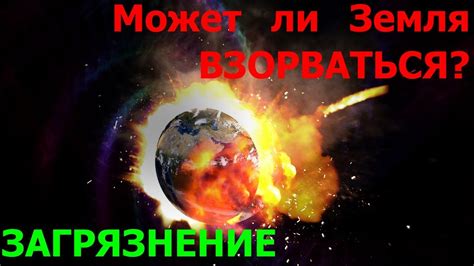 Может ли Земля ВЗОРВАТЬСЯ?

ЗАГРЯЗНЕНИЕ